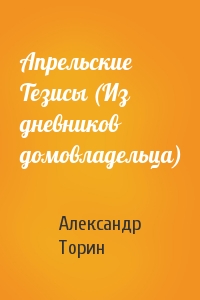 Апрельские Тезисы (Из дневников домовладельца)

Александр Торин